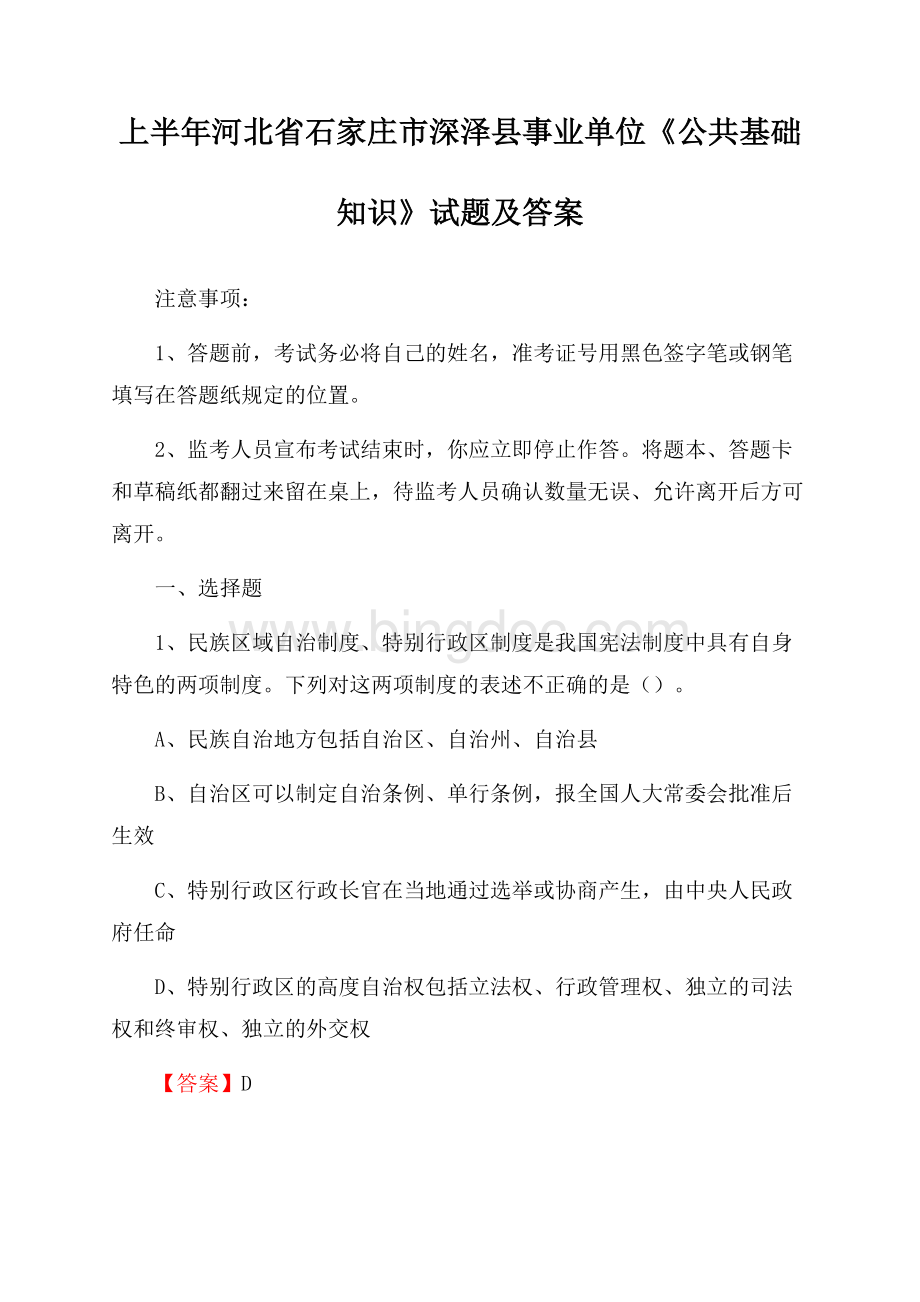 上半年河北省石家庄市深泽县事业单位《公共基础知识》试题及答案

注意事项：

1、答题前，考试务必将自己的姓名，准考证号用黑色签字笔或钢笔填写在答题纸规定的位置。

2、监考人员宣布考试结束时，你应立即停止作答。将题本、答题卡和草稿纸都翻过来留在桌上，待监考人员确认数量无误、允许离开后方可离开。

一、选择题

www.bingdoc.com

1、民族区域自治制度、特别行政区制度是我国宪法制度中具有自身特色的两项制度。下列对这两项制度的表述不正确的是（）。

A、民族自治地方包括自治区、自治州、自治县

B、自治区可以制定自治条例、单行条例，报全国人大常委会批准后生效

C、特别行政区行政长官在当地通过选举或协商产生，由中央人民政府任命

D、特别行政区的高度自治权包括立法权、行政管理权、独立的司法权和终审权、独立的外交权

【答案】D